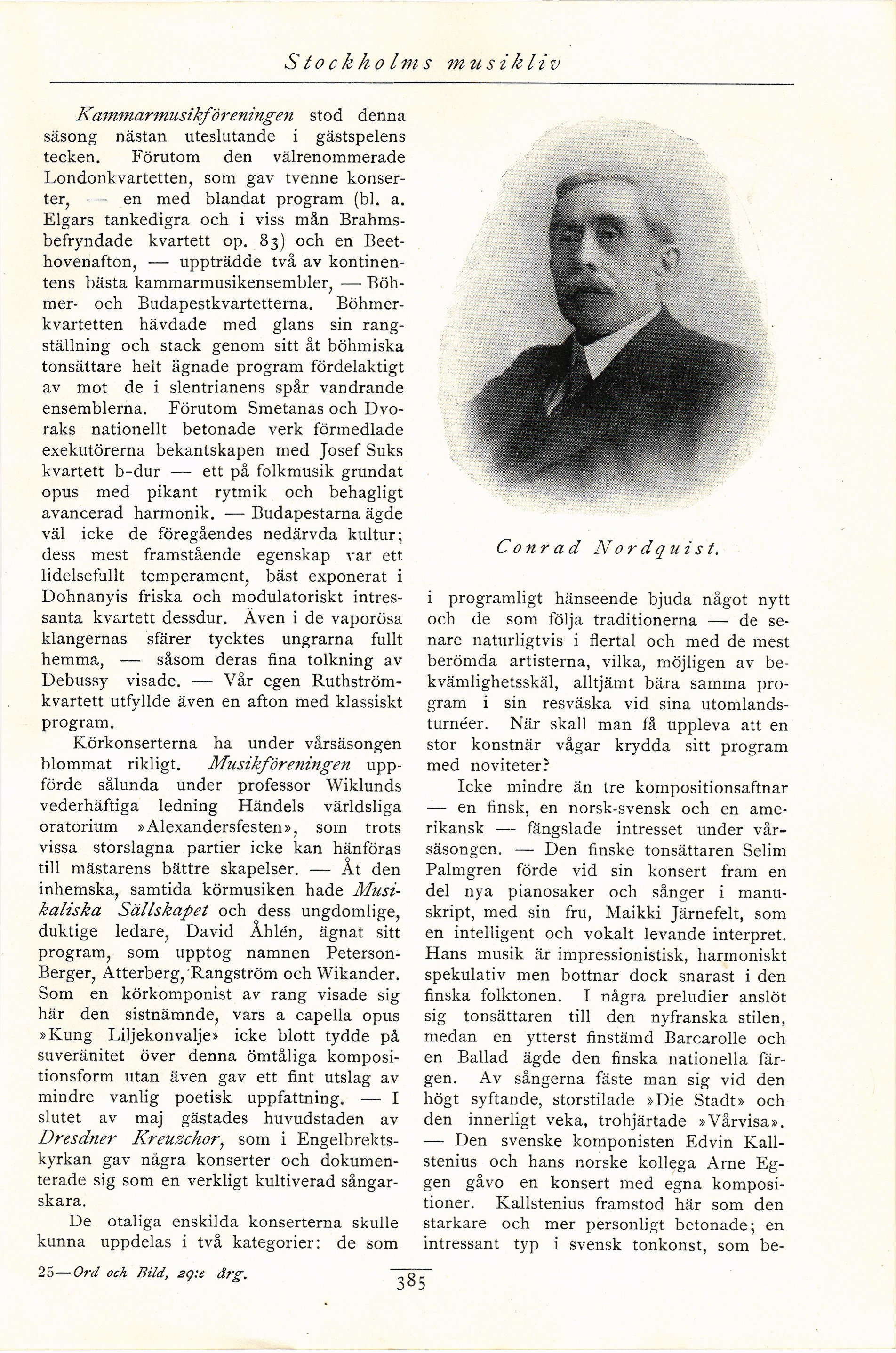 Stockholms musikliv

Kammarmusikföreningen stod denna säsong nästan uteslutande i gästspelens tecken. Förutom den välrenommerade Londonkvartetten, som gav tvenne konserter, — en med blandat program (bl. a. Elgars tankedigra och i viss mån Brahmsbefryndade kvartett op. 83) och en Beethovenafton, — uppträdde två av kontinentens bästa kammarmusikensembler, — Böhmer- och Budapestkvartetterna. Böhmerkvartetten hävdade med glans sin rangställning och stack genom sitt åt böhmiska tonsättare helt ägnade program fördelaktigt av mot de i slentrianens spår vandrande ensemblerna. Förutom Smetanas och Dvoraks nationellt betonade verk förmedlade exekutörerna bekantskapen med Josef Suks kvartett b-dur — ett på folkmusik grundat opus med pikant rytmik och behagligt avancerad harmonik. — Budapestarna ägde väl icke de föregåendes nedärvda kultur; dess mest framstående egenskap var ett lidelsefullt temperament, bäst exponerat i Dohnanyis friska och modulatoriskt intressanta kvartett dessdur. Även i de vaporösa klangernas sfärer tycktes ungrarna fullt hemma, — såsom deras fina tolkning av Debussy visade. — Vår egen Ruthströmkvartett utfyllde även en afton med klassiskt program.

Körkonserterna ha under vårsäsongen blommat rikligt. Musikföreningen uppförde sålunda under professor Wiklunds vederhäftiga ledning Händels världsliga oratorium »Alexandersfesten», som trots vissa storslagna partier icke kan hänföras till mästarens bättre skapelser. — Åt den inhemska, samtida körmusiken hade Musikaliska Sällskapet och dess ungdomlige, duktige ledare, David Åhlén, ägnat sitt program, som upptog namnen Peterson-Berger, Atterberg, Rangström och Wikander. Som en körkomponist av rang visade sig här den sistnämnde, vars a capella opus »Kung Liljekonvalje» icke blott tydde på suveränitet över denna ömtåliga kompositionsform utan även gav ett fint utslag av mindre vanlig poetisk uppfattning. — I slutet av maj gästades huvudstaden av Dresdner Kreuzchor, som i Engelbrektskyrkan gav några konserter och dokumenterade sig som en verkligt kultiverad sångarskara.

De otaliga enskilda konserterna skulle kunna uppdelas i två kategorier: de som

Conrad Nordquist.

i programligt hänseende bjuda något nytt och de som följa traditionerna — de senare naturligtvis i flertal och med de mest berömda artisterna, vilka, möjligen av bekvämlighetsskäl, alltjämt bära samma program i sin resväska vid sina utomlandsturnéer. När skall man få uppleva att en stor konstnär vågar krydda sitt program med noviteter?

Icke mindre än tre kompositionsaftnar — en finsk, en norsk-svensk och en amerikansk — fängslade intresset under vårsäsongen. — Den finske tonsättaren Selim Palmgren förde vid sin konsert fram en del nya pianosaker och sånger i manuskript, med sin fru, Maikki Järnefelt, som en intelligent och vokalt levande interpret. Hans musik är impressionistisk, harmoniskt spekulativ men bottnar dock snarast i den finska folktonen. I några preludier anslöt sig tonsättaren till den nyfranska stilen, medan en ytterst finstämd Barcarolle och en Ballad ägde den finska nationella färgen. Av sångerna fäste man sig vid den högt syftande, storstilade »Die Stadt» och den innerligt veka, trohjärtade »Vårvisa». — Den svenske komponisten Edvin Kallstenius och hans norske kollega Arne Eggen gåvo en konsert med egna kompositioner. Kallstenius framstod här som den starkare och mer personligt betonade; en intressant typ i svensk tonkonst, som be-

25—Ord och Bild, 29:e årg.

385